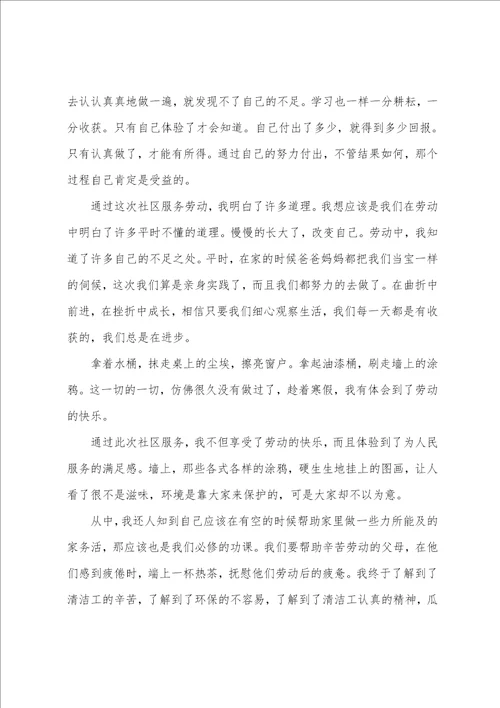 去认认真真地做一遍，就发现不了自己的不足。学习也一样一分耕耘，一分收获。只有自己体验了才会知道。自己付出了多少，就得到多少回报。只有认真做了，才能有所得。通过自己的努力付出，不管结果如何，那个过程自己肯定是受益的。

通过这次社区服务劳动，我明白了许多道理。我想应该是我们在劳动中明白了许多平时不懂的道理。慢慢的长大了，改变自己。劳动中，我知道了许多自己的不足之处。平时，在家的时候爸爸妈妈都把我们当宝一样的伺候，这次我们算是亲身实践了，而且我们都努力的去做了。在曲折中前进，在挫折中成长，相信只要我们细心观察生活，我们每一天都是有收获的，我们总是在进步。

拿着水桶，抹走桌上的尘埃，擦亮窗户。拿起油漆桶，刷走墙上的涂鸦。这一切的一切，仿佛很久没有做过了，趁着寒假，我有体会到了劳动的快乐。

通过此次社区服务，我不但享受了劳动的快乐，而且体验到了为人民服务的满足感。墙上，那些各式各样的涂鸦，硬生生地挂上的图画，让人看了很不是滋味，环境是靠大家来保护的，可是大家却不以为意。

从中，我还人知到自己应该在有空的时候帮助家里做一些力所能及的家务活，那应该也是我们必修的功课。我们要帮助辛苦劳动的父母，在他们感到疲倦时，端上一杯热茶，抚慰他们劳动后的疲惫。我终于了解到了清洁工的辛苦，了解到了环保的不容易，了解到了清洁工认真的精神，瓜